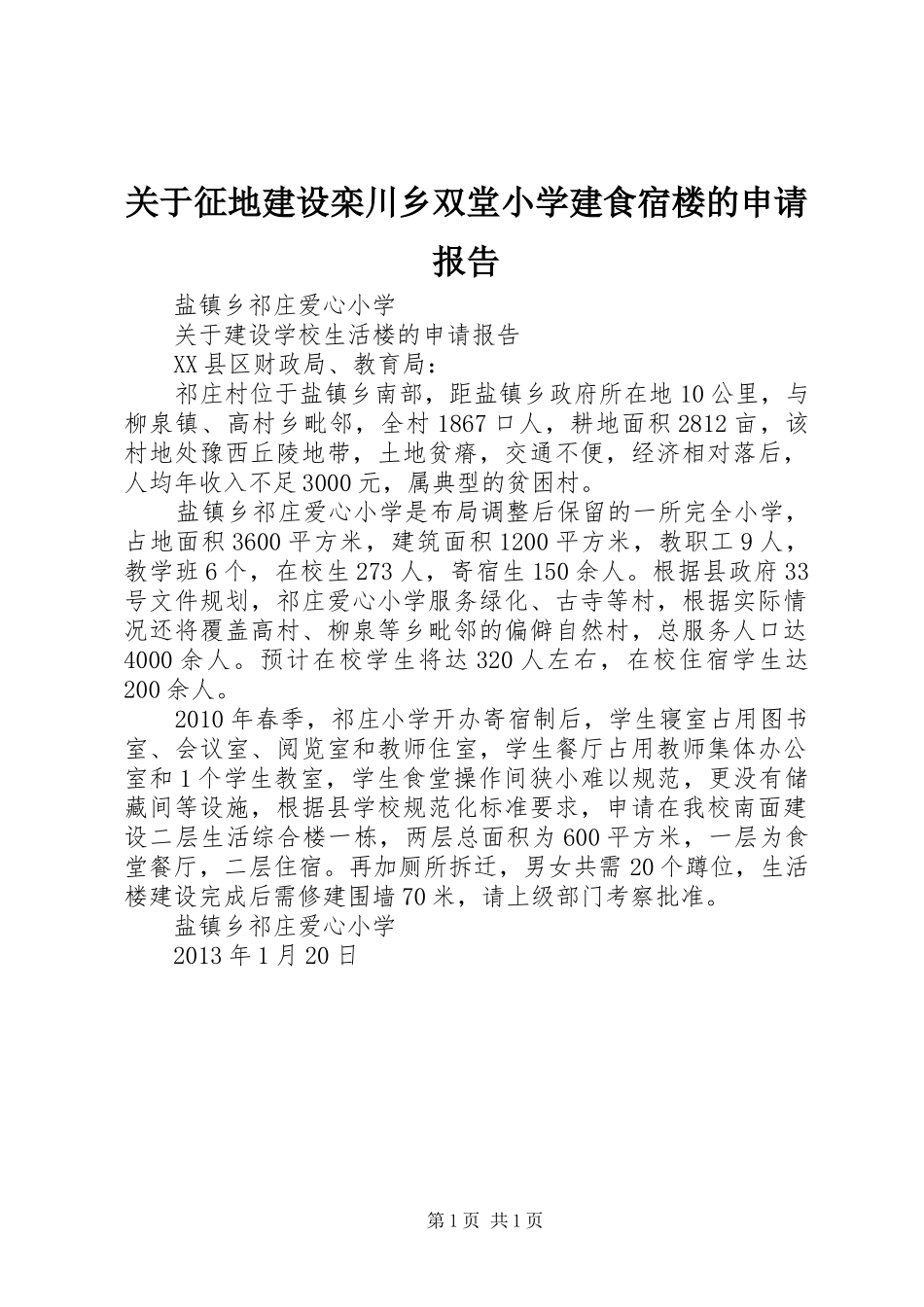 关于征地建设栾川乡双堂小学建食宿楼的申请报告

盐镇乡祁庄爱心小学

关于建设学校生活楼的申请报告

XX县区财政局、教育局：

祁庄村位于盐镇乡南部，距盐镇乡政府所在地10公里，与柳泉镇、高村乡毗邻，全村1867口人，耕地面积2812亩，该村地处豫西丘陵地带，土地贫瘠，交通不便，经济相对落后，人均年收入不足3000元，属典型的贫困村。

盐镇乡祁庄爱心小学是布局调整后保留的一所完全小学，占地面积3600平方米，建筑面积1200平方米，教职工9人，教学班6个，在校生273人，寄宿生150余人。根据县政府33号文件规划，祁庄爱心小学服务绿化、古寺等村，根据实际情况还将覆盖高村、柳泉等乡毗邻的偏僻自然村，总服务人口达4000余人。预计在校学生将达320人左右，在校住宿学生达200余人。

2010年春季，祁庄小学开办寄宿制后，学生寝室占用图书室、会议室、阅览室和教师住室，学生餐厅占用教师集体办公室和1个学生教室，学生食堂操作间狭小难以规范，更没有储藏间等设施，根据县学校规范化标准要求，申请在我校南面建设二层生活综合楼一栋，两层总面积为600平方米，一层为食堂餐厅，二层住宿。再加厕所拆迁，男女共需20个蹲位，生活楼建设完成后需修建围墙70米，请上级部门考察批准。

盐镇乡祁庄爱心小学

2013年1月20日

第1页 共1页